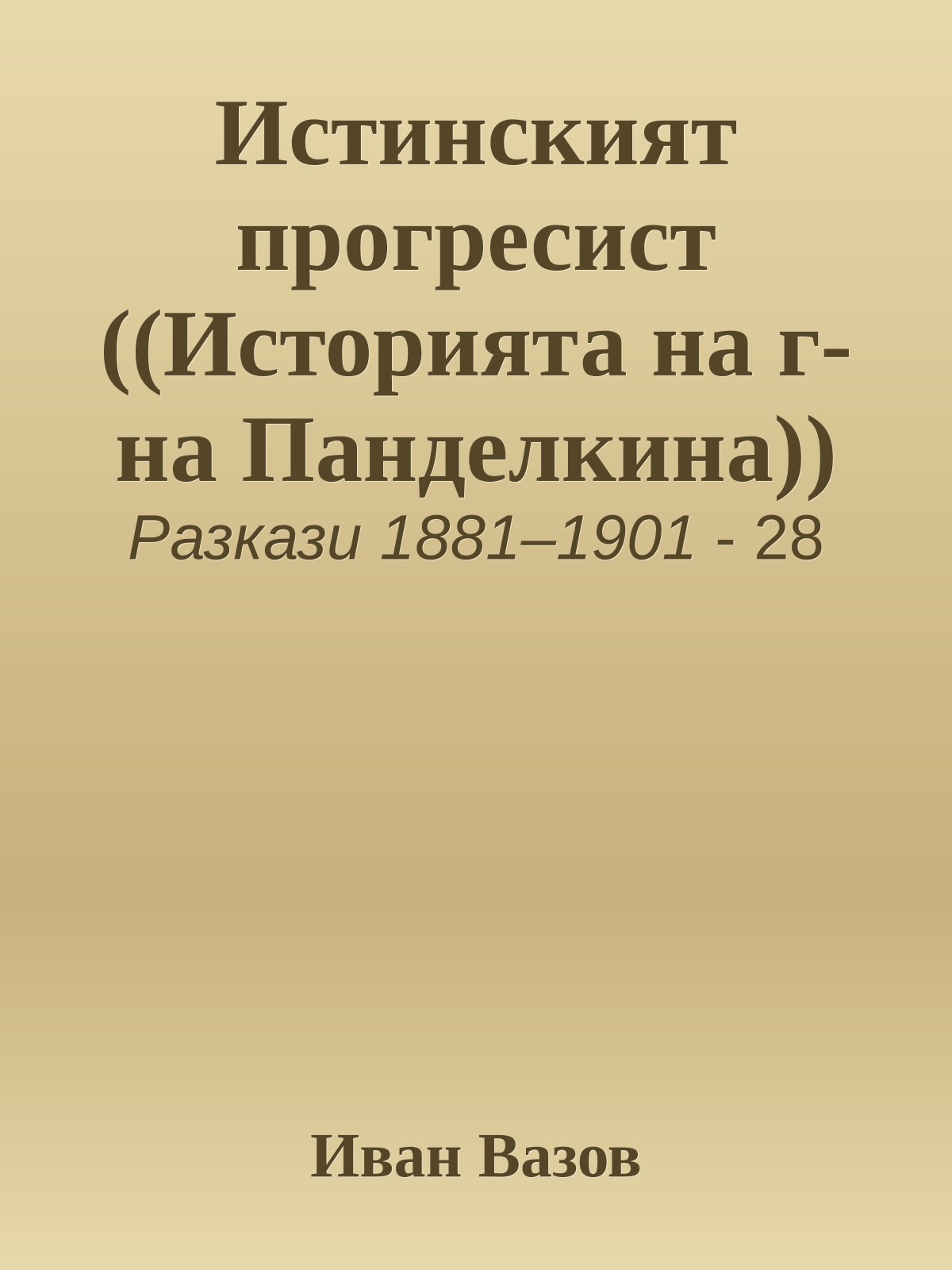 Истинският прогресист ((Историята на г-на Панделкина))
Разкази 1881–1901 - 28

Иван Вазов